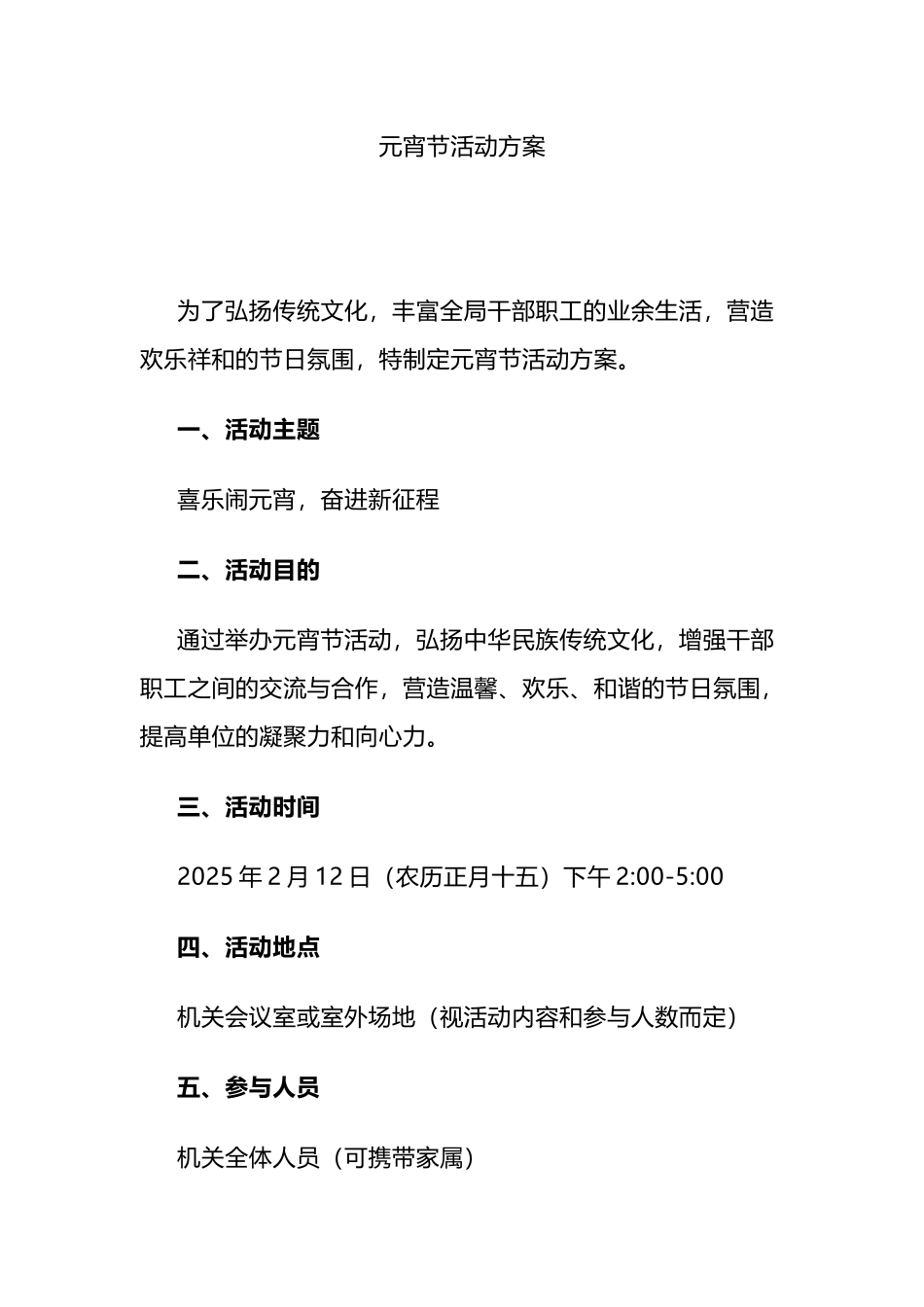 元宵节活动方案

为了弘扬传统文化，丰富全局干部职工的业余生活，营造欢乐祥和的节日氛围，特制定元宵节活动方案。

一、活动主题

喜乐闹元宵，奋进新征程

二、活动目的

通过举办元宵节活动，弘扬中华民族传统文化，增强干部职工之间的交流与合作，营造温馨、欢乐、和谐的节日氛围，提高单位的凝聚力和向心力。

三、活动时间

2025 年 2 月 12 日（农历正月十五）下午 2:00-5:00

四、活动地点

机关会议室或室外场地（视活动内容和参与人数而定）

五、参与人员

机关全体人员（可携带家属）